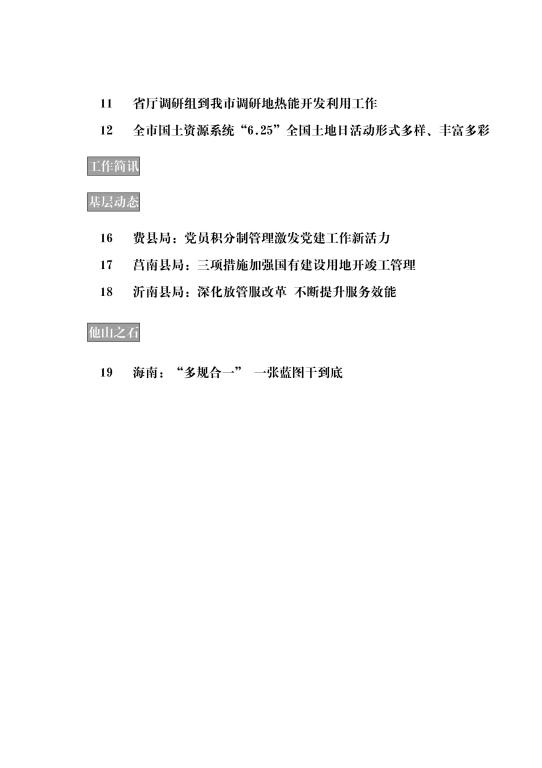 11　省厅调研组到我市调研地热能开发利用工作

12　全市国土资源系统“6.25”全国土地日活动形式多样、丰富多彩

工作简讯

基层动态

16　费县局：党员积分制管理激发党建工作新活力

17　莒南县局：三项措施加强国有建设用地开竣工管理

18　沂南县局：深化放管服改革 不断提升服务效能

他山之石

19　海南：“多规合一” 一张蓝图干到底